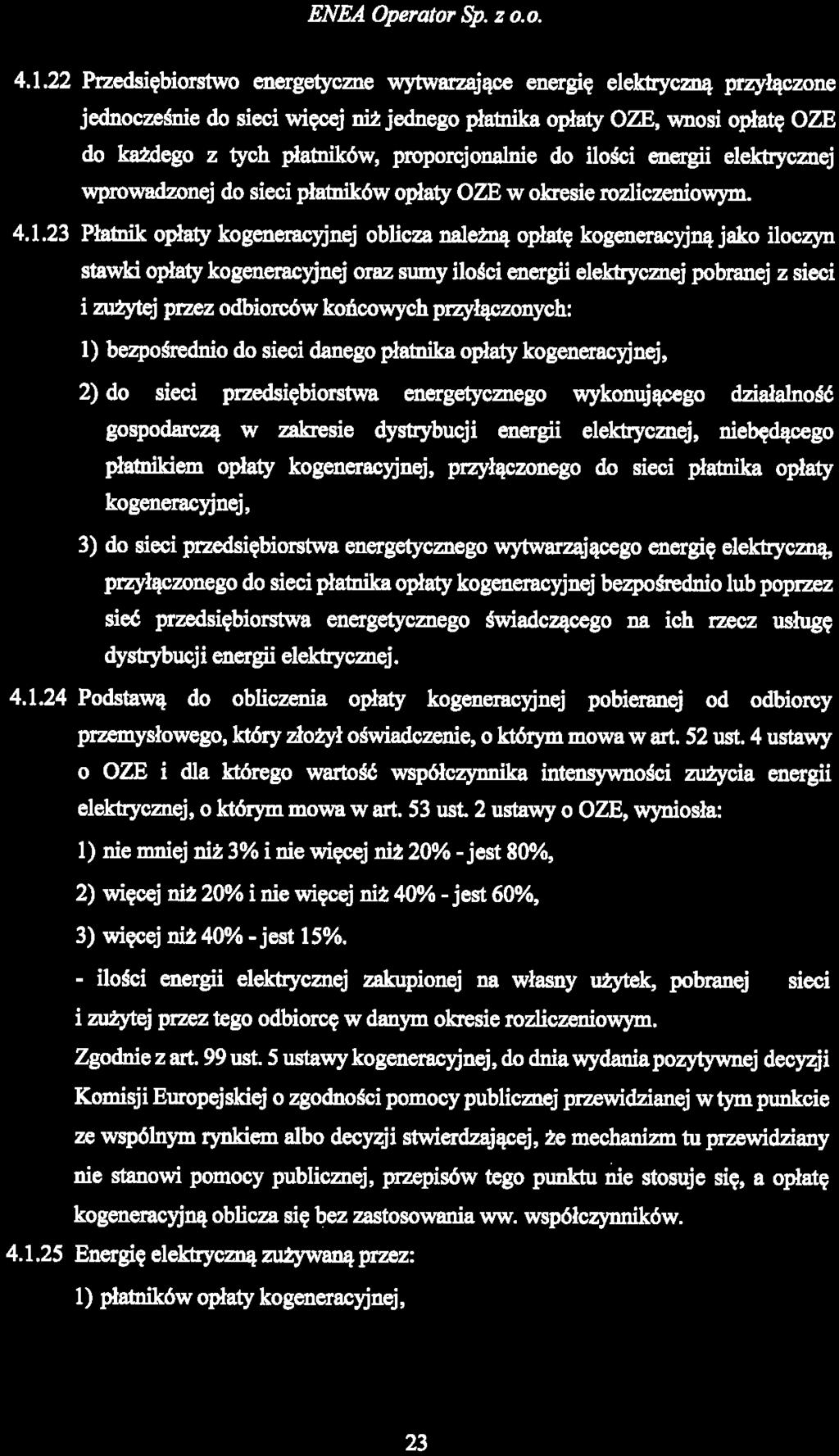 ENEA Operator Sp. z o.o.

4.1.22 Przedsiębiorstwo energetyczne wytwarzające energię elektryczną przyłączone jednocześnie do sieci więcej niż jednego płatnika opłaty OZE, wnosi opłatę OZE do każdego z tych płatników, proporcjonalnie do ilości energii elektrycznej wprowadzonej do sieci płatników opłaty OZE w okresie rozliczeniowym.

4.1.23 Płatnik opłaty kogeneracyjnej oblicza należną opłatę kogeneracyjną jako iloczyn stawki opłaty kogeneracyjnej oraz sumy ilości energii elektrycznej pobranej z sieci i zużytej przez odbiorców końcowych przyłączonych:

1) bezpośrednio do sieci danego płatnika opłaty kogeneracyjnej,

2) do sieci przedsiębiorstwa energetycznego wykonującego działalność gospodarczą w zakresie dystrybucji energii elektrycznej, niebędącego płatnikiem opłaty kogeneracyjnej, przyłączonego do sieci płatnika opłaty kogeneracyjnej,

3) do sieci przedsiębiorstwa energetycznego wytwarzającego energię elektryczną, przyłączonego do sieci płatnika opłaty kogeneracyjnej bezpośrednio lub poprzez sieć przedsiębiorstwa energetycznego świadczącego na ich rzecz usługę dystrybucji energii elektrycznej.

4.1.24 Podstawą do obliczenia opłaty kogeneracyjnej pobieranej od odbiorcy przemysłowego, który złożył oświadczenie, o którym mowa w art. 52 ust. 4 ustawy o OZE i dla którego wartość współczynnika intensywności zużycia energii elektrycznej, o którym mowa w art. 53 ust. 2 ustawy o OZE, wyniosła:

1) nie mniej niż 3% i nie więcej niż 20% - jest 80%,

2) więcej niż 20% i nie więcej niż 40% - jest 60%,

3) więcej niż 40% - jest 15%.

- ilości energii elektrycznej zakupionej na własny użytek, pobranej sieci i zużytej przez tego odbiorcę w danym okresie rozliczeniowym.

Zgodnie z art. 99 ust. 5 ustawy kogeneracyjnej, do dnia wydania pozytywnej decyzji Komisji Europejskiej o zgodności pomocy publicznej przewidzianej w tym punkcie ze wspólnym rynkiem albo decyzji stwierdzającej, że mechanizm tu przewidziany nie stanowi pomocy publicznej, przepisów tego punktu nie stosuje się, a opłatę kogeneracyjną oblicza się bez zastosowania ww. współczynników.

4.1.25 Energię elektryczną zużywaną przez:

1) płatników opłaty kogeneracyjnej,

23